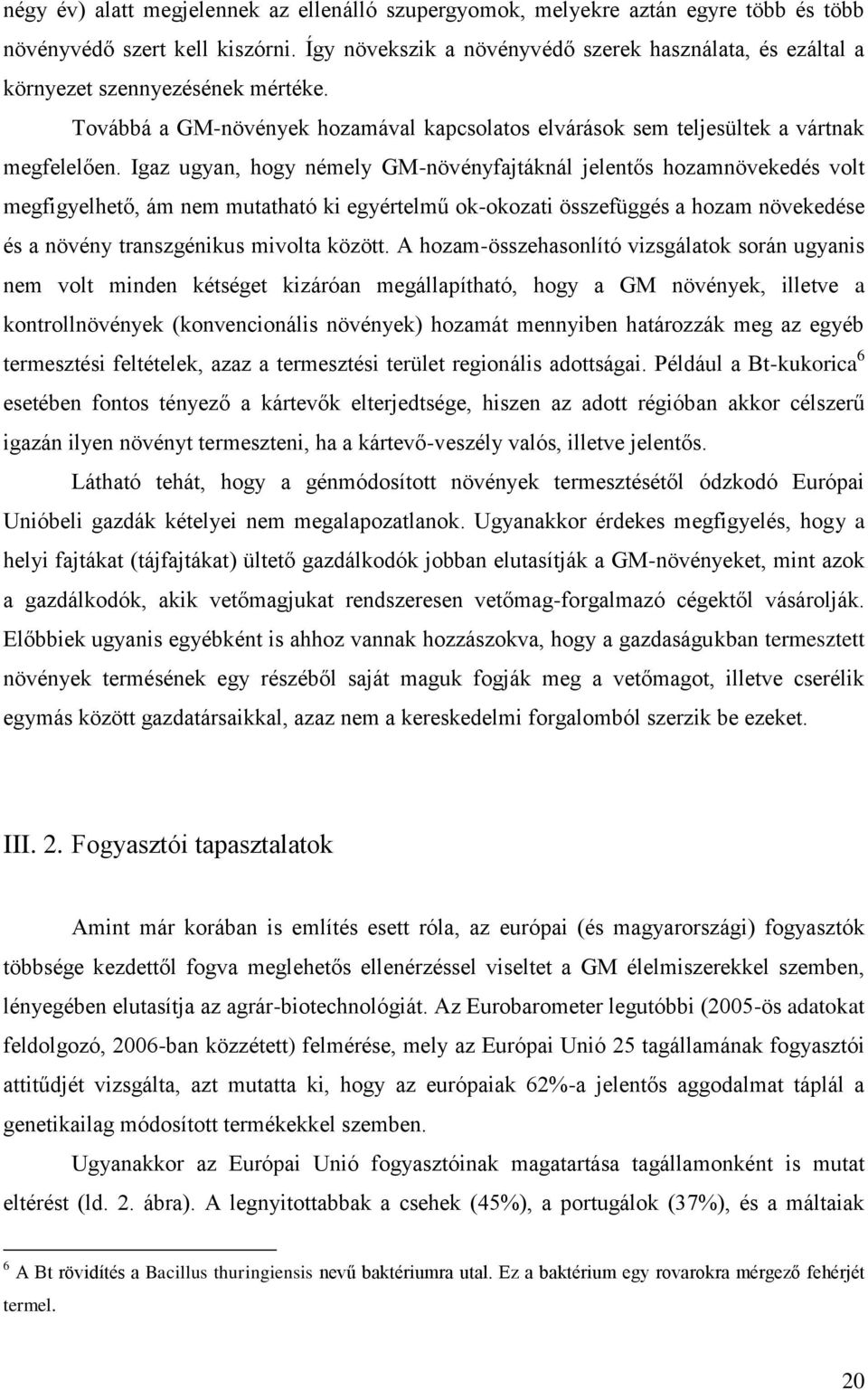 négy év) alatt megjelennek az ellenálló szupergyomok, melyekre aztán egyre több és több növényvédő szert kell kiszórni. Így növekszik a növényvédő szerek használata, és ezáltal a környezet szennyezésének mértéke.

Továbbá a GM-növények hozamával kapcsolatos elvárások sem teljesültek a vártnak megfelelően. Igaz ugyan, hogy némely GM-növényfajtáknál jelentős hozamnövekedés volt megfigyelhető, ám nem mutatható ki egyértelmű ok-okozati összefüggés a hozam növekedése és a növény transzgénikus mivolta között. A hozam-összehasonlító vizsgálatok során ugyanis nem volt minden kétséget kizáróan megállapítható, hogy a GM növények, illetve a kontrollnövények (konvencionális növények) hozamát mennyiben határozzák meg az egyéb termesztési feltételek, azaz a termesztési terület regionális adottságai. Például a Bt-kukorica$^6$ esetében fontos tényező a kártevők elterjedtsége, hiszen az adott régióban akkor célszerű igazán ilyen növényt termeszteni, ha a kártevő-veszély valós, illetve jelentős.

Látható tehát, hogy a génmódosított növények termesztésétől ódzkodó Európai Unióbeli gazdák kételyei nem megalapozatlanok. Ugyanakkor érdekes megfigyelés, hogy a helyi fajtákat (tájfajtákat) ültető gazdálkodók jobban elutasítják a GM-növényeket, mint azok a gazdálkodók, akik vetőmagjukat rendszeresen vetőmag-forgalmazó cégektől vásárolják. Előbbiek ugyanis egyébként is ahhoz vannak hozzászokva, hogy a gazdaságukban termesztett növények termésének egy részéből saját maguk fogják meg a vetőmagot, illetve cserélik egymás között gazdatársaikkal, azaz nem a kereskedelmi forgalomból szerzik be ezeket.

III. 2. Fogyasztói tapasztalatok

Amint már korában is említés esett róla, az európai (és magyarországi) fogyasztók többsége kezdettől fogva meglehetős ellenérzéssel viseltet a GM élelmiszerekkel szemben, lényegében elutasítja az agrár-biotechnológiát. Az Eurobarometer legutóbbi (2005-ös adatokat feldolgozó, 2006-ban közzétett) felmérése, mely az Európai Unió 25 tagállamának fogyasztói attitűdjét vizsgálta, azt mutatta ki, hogy az európaiak 62%-a jelentős aggodalmat táplál a genetikailag módosított termékekkel szemben.

Ugyanakkor az Európai Unió fogyasztóinak magatartása tagállamonként is mutat eltérést (ld. 2. ábra). A legnyitottabbak a csehek (45%), a portugálok (37%), és a máltaiak

$^6$ A Bt rövidítés a Bacillus thuringiensis nevű baktériumra utal. Ez a baktérium egy rovarokra mérgező fehérjét termel.

20